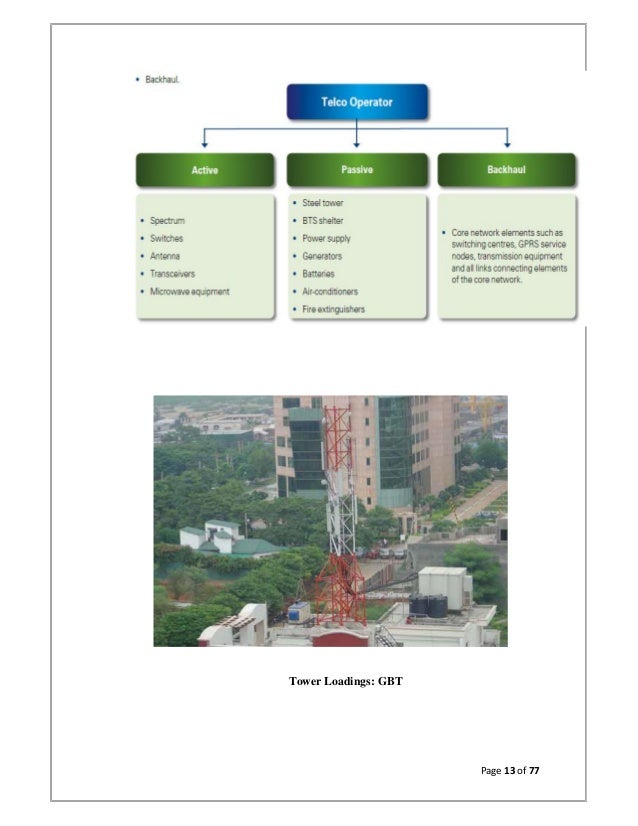 • Backhaul.

Telco Operator

Active

Passive

Backhaul

• Spectrum
• Switches
• Antenna
• Transceivers
• Microwave equipment

• Steel tower
• BTS shelter
• Power supply
• Generators
• Batteries
• Air-conditioners
• Fire extinguishers

• Core network elements such as switching centres, GPRS service nodes, transmission equipment and all links connecting elements of the core network.

Tower Loadings: GBT

Page 13 of 77